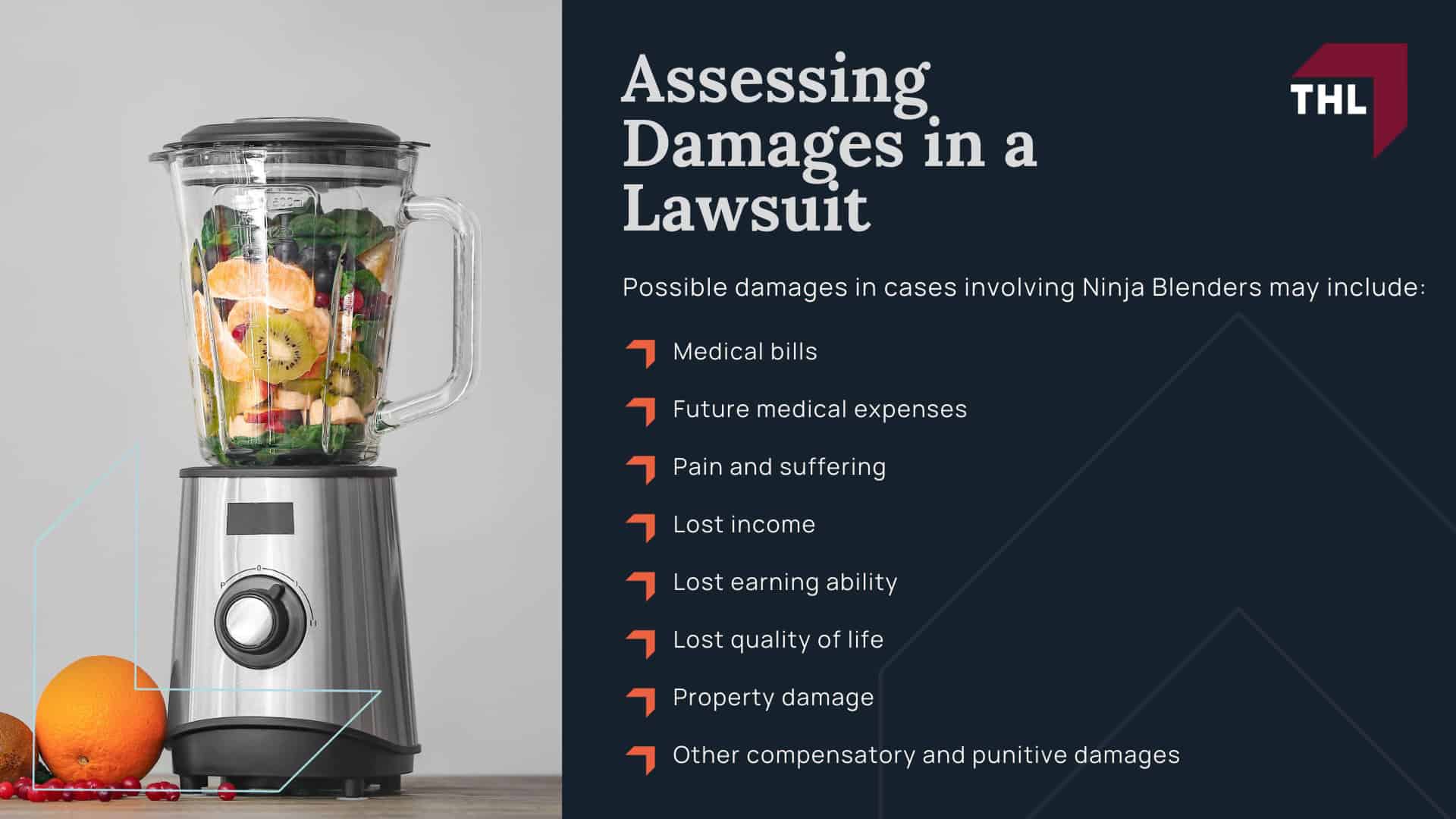 Assessing Damages in a Lawsuit

THL

Possible damages in cases involving Ninja Blenders may include:

Medical bills

Future medical expenses

Pain and suffering

Lost income

Lost earning ability

Lost quality of life

Property damage

Other compensatory and punitive damages